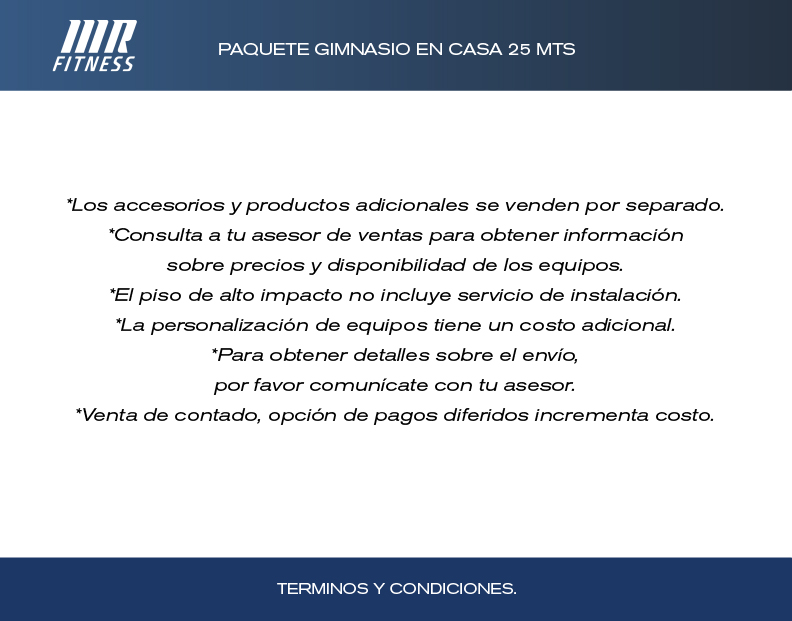 MR
FITNESS

PAQUETE GIMNASIO EN CASA 25 MTS

*Los accesorios y productos adicionales se venden por separado.
*Consulta a tu asesor de ventas para obtener información sobre precios y disponibilidad de los equipos.
*El piso de alto impacto no incluye servicio de instalación.
*La personalización de equipos tiene un costo adicional.
*Para obtener detalles sobre el envío, por favor comunícate con tu asesor.
*Venta de contado, opción de pagos diferidos incrementa costo.

TERMINOS Y CONDICIONES.